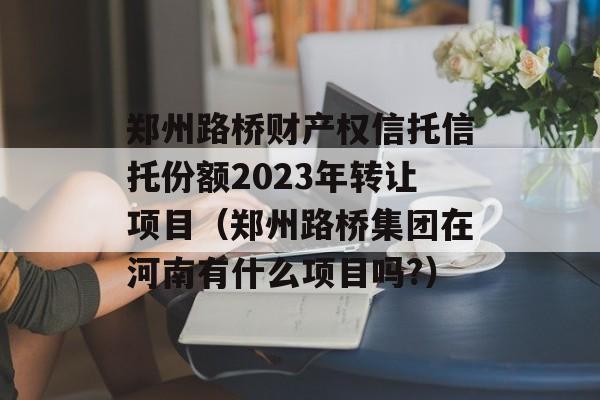 郑州路桥财产权信托信托份额2023年转让项目（郑州路桥集团在河南有什么项目吗?）